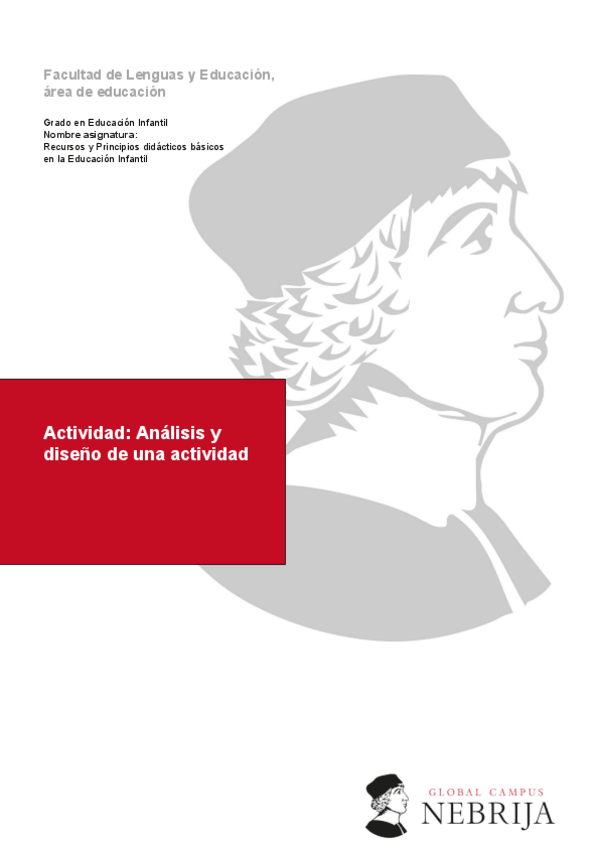 Facultad de Lenguas y Educación, área de educación

Grado en Educación Infantil
Nombre asignatura:
Recursos y Principios didácticos básicos en la Educación Infantil

Actividad: Análisis y diseño de una actividad

GLOBAL CAMPUS
NEBRIJA